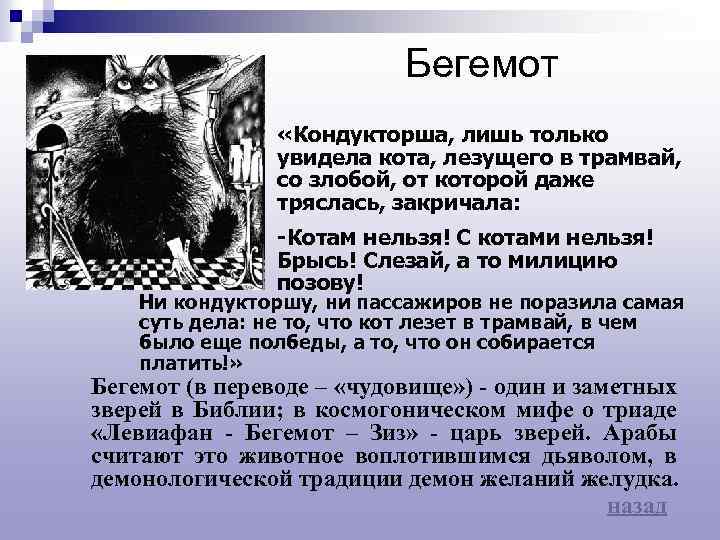 Бегемот

«Кондукторша, лишь только увидела кота, лезущего в трамвай, со злобой, от которой даже тряслась, закричала:

-Котам нельзя! С котами нельзя! Брысь! Слезай, а то милицию позову!

Ни кондукторшу, ни пассажиров не поразила самая суть дела: не то, что кот лезет в трамвай, в чем было еще полбеды, а то, что он собирается платить!»

Бегемот (в переводе – «чудовище») - один и заметных зверей в Библии; в космогоническом мифе о триаде «Левиафан - Бегемот – Зиз» - царь зверей. Арабы считают это животное воплотившимся дьяволом, в демонологической традиции демон желаний желудка.

назад